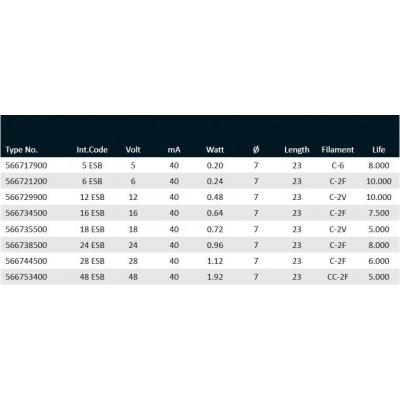 | Type No. | Int.Code | Volt | mA | Watt | Ø | Length | Filament | Life |
|---|---|---|---|---|---|---|---|---|
| 566717900 | 5 ESB | 5 | 40 | 0.20 | 7 | 23 | C-6 | 8.000 |
| 566721200 | 6 ESB | 6 | 40 | 0.24 | 7 | 23 | C-2F | 10.000 |
| 566729900 | 12 ESB | 12 | 40 | 0.48 | 7 | 23 | C-2V | 10.000 |
| 566734500 | 16 ESB | 16 | 40 | 0.64 | 7 | 23 | C-2F | 7.500 |
| 566735500 | 18 ESB | 18 | 40 | 0.72 | 7 | 23 | C-2V | 5.000 |
| 566738500 | 24 ESB | 24 | 40 | 0.96 | 7 | 23 | C-2F | 8.000 |
| 566744500 | 28 ESB | 28 | 40 | 1.12 | 7 | 23 | C-2F | 6.000 |
| 566753400 | 48 ESB | 48 | 40 | 1.92 | 7 | 23 | CC-2F | 5.000 |